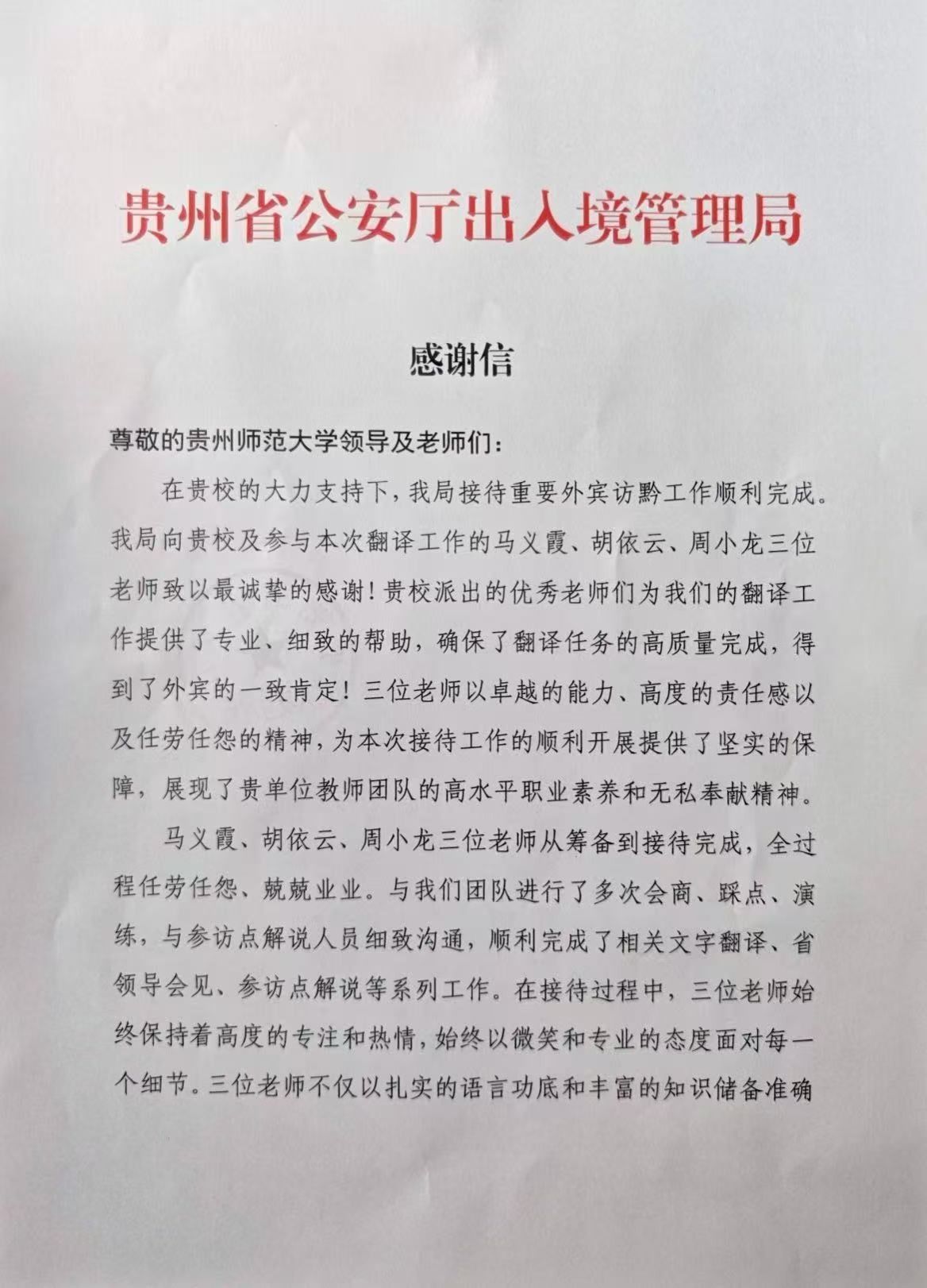 贵州省公安厅出入境管理局

感谢信

尊敬的贵州师范大学领导及老师们：

在贵校的大力支持下，我局接待重要外宾访黔工作顺利完成。我局向贵校及参与本次翻译工作的马义霞、胡依云、周小龙三位老师致以最诚挚的感谢！贵校派出的优秀老师们为我们的翻译工作提供了专业、细致的帮助，确保了翻译任务的高质量完成，得到了外宾的一致肯定！三位老师以卓越的能力、高度的责任感以及任劳任怨的精神，为本次接待工作的顺利开展提供了坚实的保障，展现了贵单位教师团队的高水平职业素养和无私奉献精神。

马义霞、胡依云、周小龙三位老师从筹备到接待完成，全过程任劳任怨、兢兢业业。与我们团队进行了多次会商、踩点、演练，与参访点解说人员细致沟通，顺利完成了相关文字翻译、省领导会见、参访点解说等系列工作。在接待过程中，三位老师始终保持着高度的专注和热情，始终以微笑和专业的态度面对每一个细节。三位老师不仅以扎实的语言功底和丰富的知识储备准确